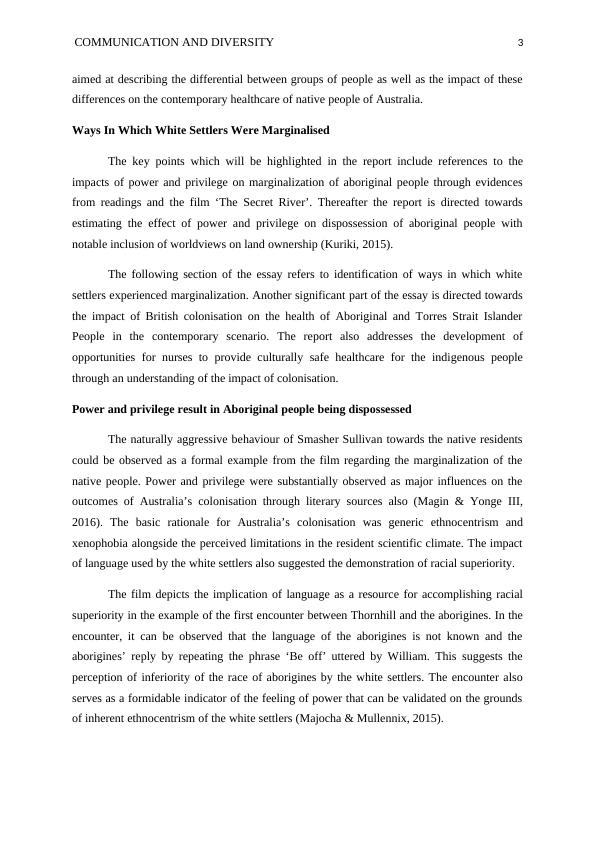 COMMUNICATION AND DIVERSITY 3

aimed at describing the differential between groups of people as well as the impact of these differences on the contemporary healthcare of native people of Australia.

Ways In Which White Settlers Were Marginalised

The key points which will be highlighted in the report include references to the impacts of power and privilege on marginalization of aboriginal people through evidences from readings and the film 'The Secret River'. Thereafter the report is directed towards estimating the effect of power and privilege on dispossession of aboriginal people with notable inclusion of worldviews on land ownership (Kuriki, 2015).

The following section of the essay refers to identification of ways in which white settlers experienced marginalization. Another significant part of the essay is directed towards the impact of British colonisation on the health of Aboriginal and Torres Strait Islander People in the contemporary scenario. The report also addresses the development of opportunities for nurses to provide culturally safe healthcare for the indigenous people through an understanding of the impact of colonisation.

Power and privilege result in Aboriginal people being dispossessed

The naturally aggressive behaviour of Smasher Sullivan towards the native residents could be observed as a formal example from the film regarding the marginalization of the native people. Power and privilege were substantially observed as major influences on the outcomes of Australia's colonisation through literary sources also (Magin & Yonge III, 2016). The basic rationale for Australia's colonisation was generic ethnocentrism and xenophobia alongside the perceived limitations in the resident scientific climate. The impact of language used by the white settlers also suggested the demonstration of racial superiority.

The film depicts the implication of language as a resource for accomplishing racial superiority in the example of the first encounter between Thornhill and the aborigines. In the encounter, it can be observed that the language of the aborigines is not known and the aborigines' reply by repeating the phrase 'Be off' uttered by William. This suggests the perception of inferiority of the race of aborigines by the white settlers. The encounter also serves as a formidable indicator of the feeling of power that can be validated on the grounds of inherent ethnocentrism of the white settlers (Majocha & Mullennix, 2015).